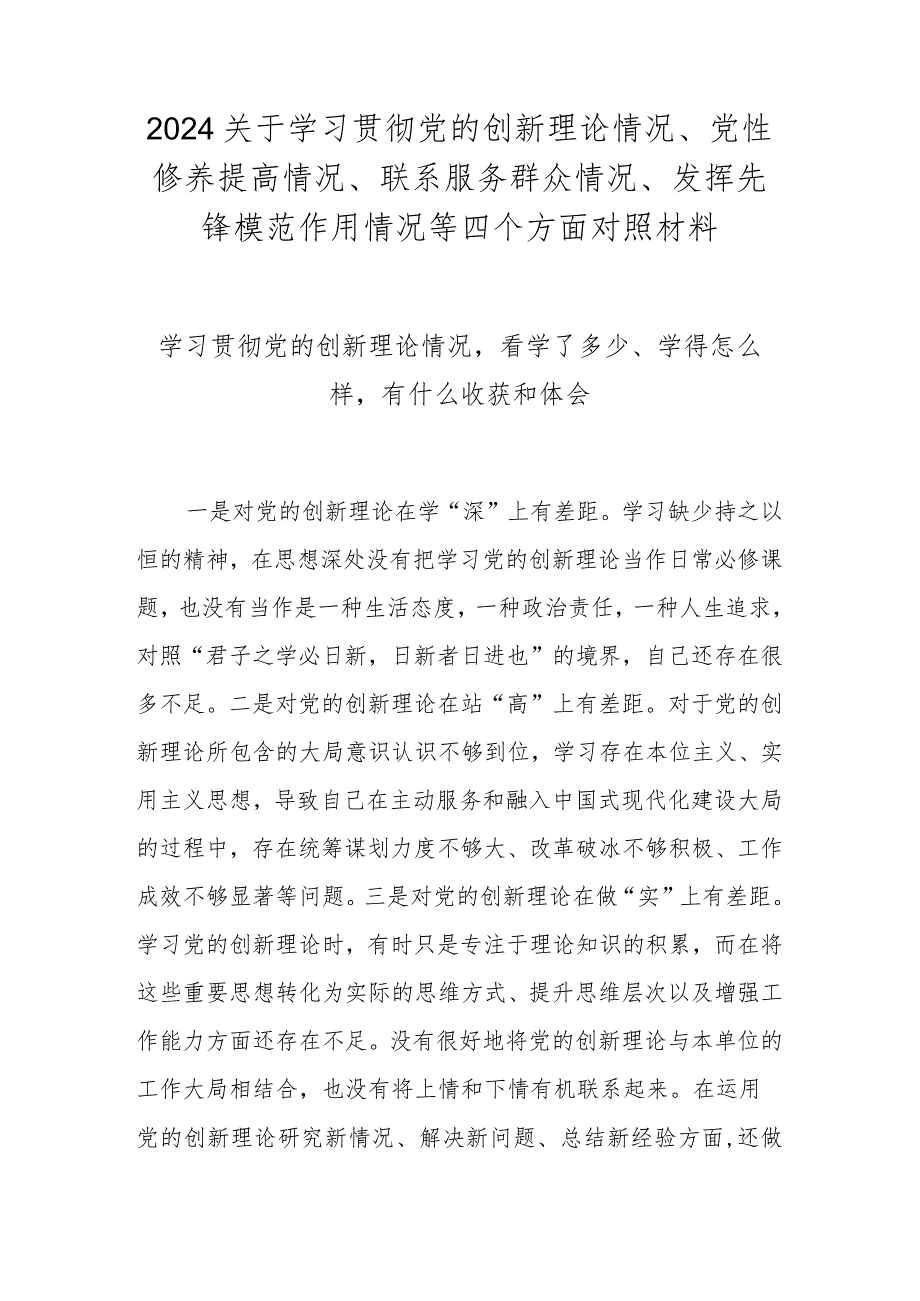 2024关于学习贯彻党的创新理论情况、党性修养提高情况、联系服务群众情况、发挥先锋模范作用情况等四个方面对照材料

学习贯彻党的创新理论情况，看学了多少、学得怎么样，有什么收获和体会

一是对党的创新理论在学“深”上有差距。学习缺少持之以恒的精神，在思想深处没有把学习党的创新理论当作日常必修课题，也没有当作是一种生活态度，一种政治责任，一种人生追求，对照“君子之学必日新，日新者日进也”的境界，自己还存在很多不足。二是对党的创新理论在站“高”上有差距。对于党的创新理论所包含的大局意识认识不够到位，学习存在本位主义、实用主义思想，导致自己在主动服务和融入中国式现代化建设大局的过程中，存在统筹谋划力度不够大、改革破冰不够积极、工作成效不够显著等问题。三是对党的创新理论在做“实”上有差距。学习党的创新理论时，有时只是专注于理论知识的积累，而在将这些重要思想转化为实际的思维方式、提升思维层次以及增强工作能力方面还存在不足。没有很好地将党的创新理论与本单位的工作大局相结合，也没有将上情和下情有机联系起来。在运用党的创新理论研究新情况、解决新问题、总结新经验方面，还做